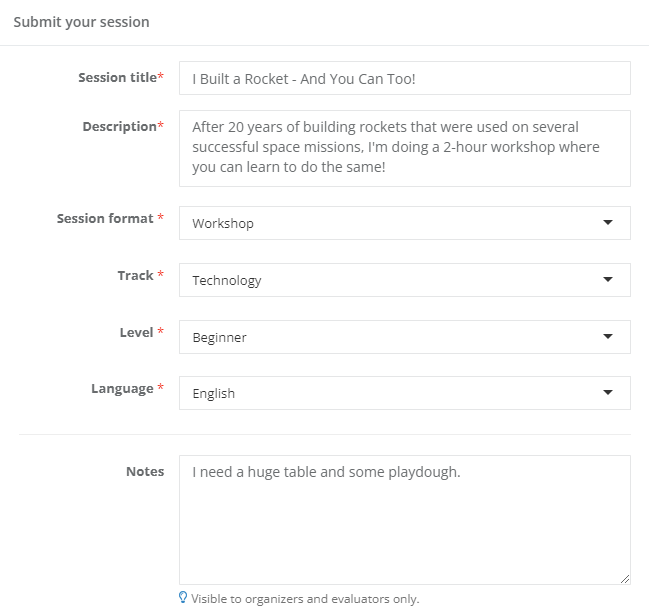 Submit your session

Session title*
I Built a Rocket - And You Can Too!

Description*
After 20 years of building rockets that were used on several successful space missions, I'm doing a 2-hour workshop where you can learn to do the same!

Session format *
Workshop

Track *
Technology

Level *
Beginner

Language *
English

Notes
I need a huge table and some playdough.

Visible to organizers and evaluators only.